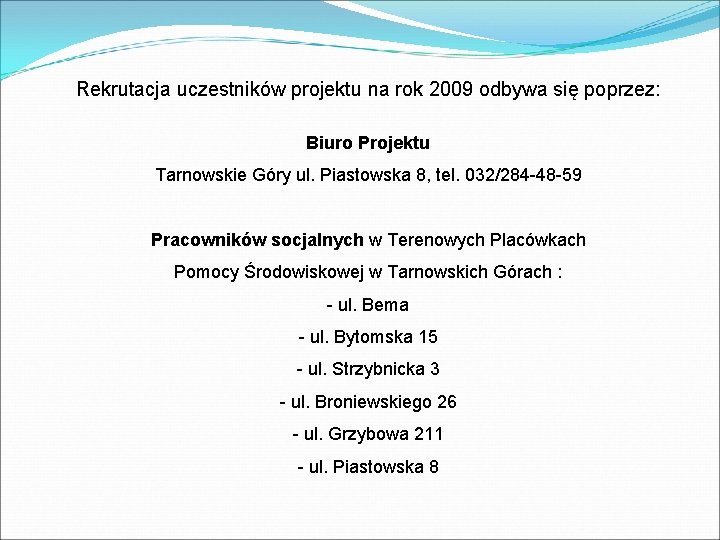 Rekrutacja uczestników projektu na rok 2009 odbywa się poprzez:

Biuro Projektu

Tarnowskie Góry ul. Piastowska 8, tel. 032/284-48-59

Pracowników socjalnych w Terenowych Placówkach Pomocy Środowiskowej w Tarnowskich Górach :

- ul. Bema
- ul. Bytomska 15
- ul. Strzybnicka 3
- ul. Broniewskiego 26
- ul. Grzybowa 211
- ul. Piastowska 8